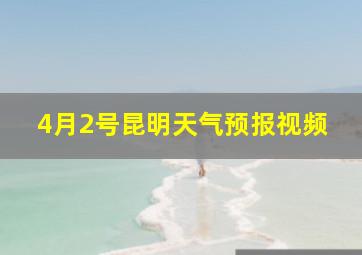 4月2号昆明天气预报视频